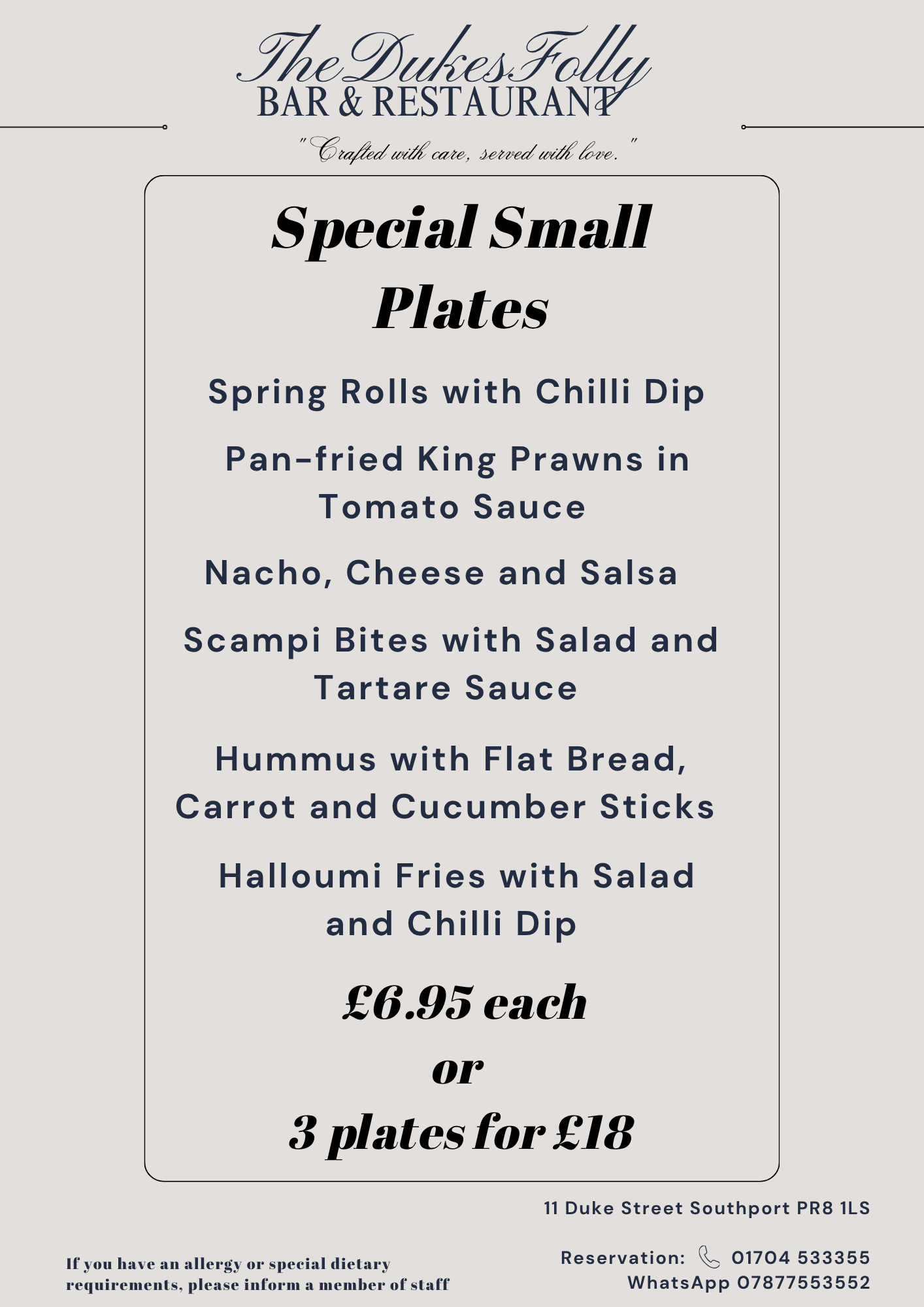 The Dukes Folly
BAR & RESTAURANT

"Crafted with care, served with love."

Special Small Plates

Spring Rolls with Chilli Dip

Pan-fried King Prawns in Tomato Sauce

Nacho, Cheese and Salsa

Scampi Bites with Salad and Tartare Sauce

Hummus with Flat Bread, Carrot and Cucumber Sticks

Halloumi Fries with Salad and Chilli Dip

£6.95 each
or
3 plates for £18

11 Duke Street Southport PR8 1LS

If you have an allergy or special dietary requirements, please inform a member of staff

Reservation: 01704 533355
WhatsApp 07877553552